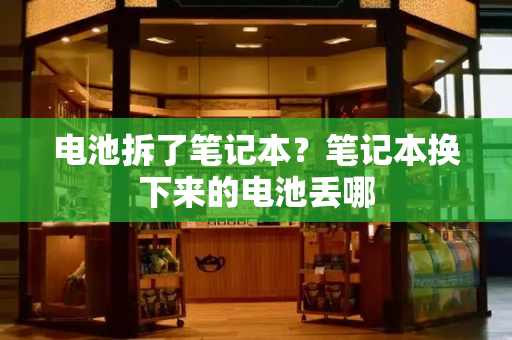 电池拆了笔记本？笔记本换下来的电池丢哪